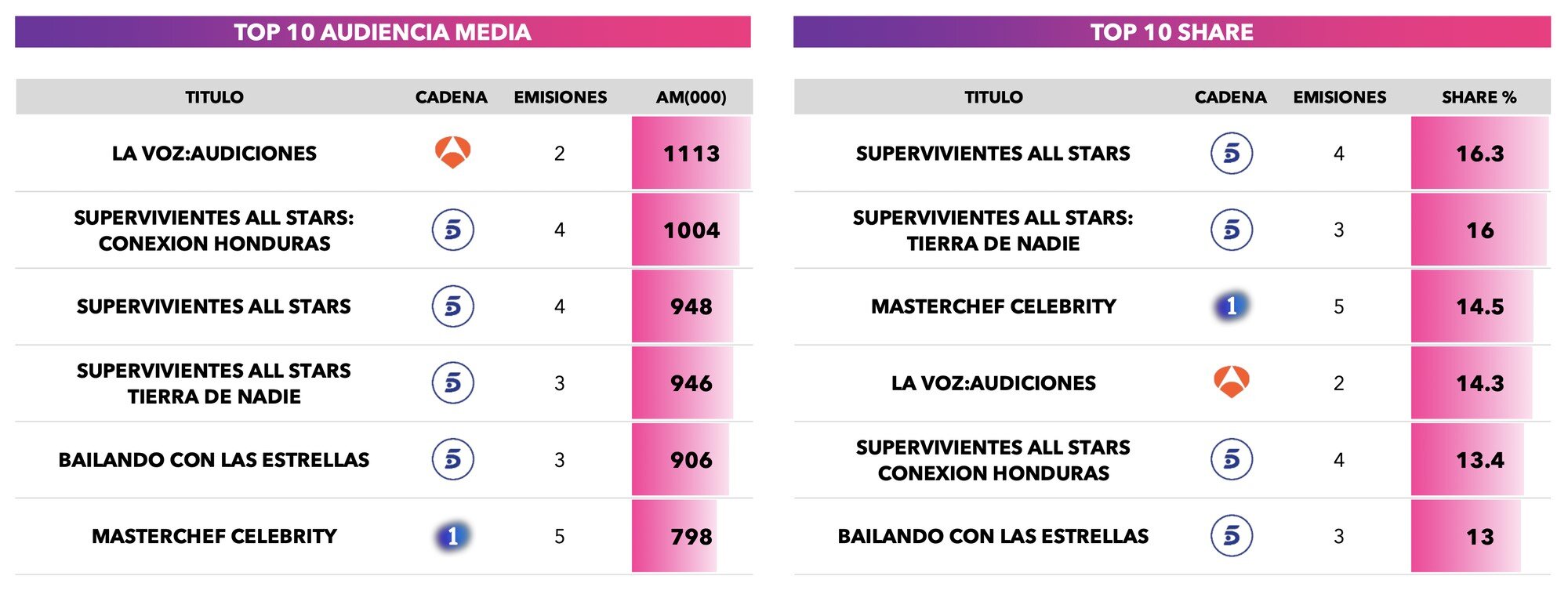 TOP 10 AUDIENCIA MEDIA

| TITULO | CADENA | EMISIONES | AM(000) |
|---|---|---|---|
| LA VOZ:AUDICIONES | | 2 | 1113 |
| SUPERVIVIENTES ALL STARS: CONEXION HONDURAS | 5 | 4 | 1004 |
| SUPERVIVIENTES ALL STARS | 5 | 4 | 948 |
| SUPERVIVIENTES ALL STARS TIERRA DE NADIE | 5 | 3 | 946 |
| BAILANDO CON LAS ESTRELLAS | 5 | 3 | 906 |
| MASTERCHEF CELEBRITY | 1 | 5 | 798 |

TOP 10 SHARE

| TITULO | CADENA | EMISIONES | SHARE % |
|---|---|---|---|
| SUPERVIVIENTES ALL STARS | 5 | 4 | 16.3 |
| SUPERVIVIENTES ALL STARS: TIERRA DE NADIE | 5 | 3 | 16 |
| MASTERCHEF CELEBRITY | 1 | 5 | 14.5 |
| LA VOZ:AUDICIONES | | 2 | 14.3 |
| SUPERVIVIENTES ALL STARS CONEXION HONDURAS | 5 | 4 | 13.4 |
| BAILANDO CON LAS ESTRELLAS | 5 | 3 | 13 |